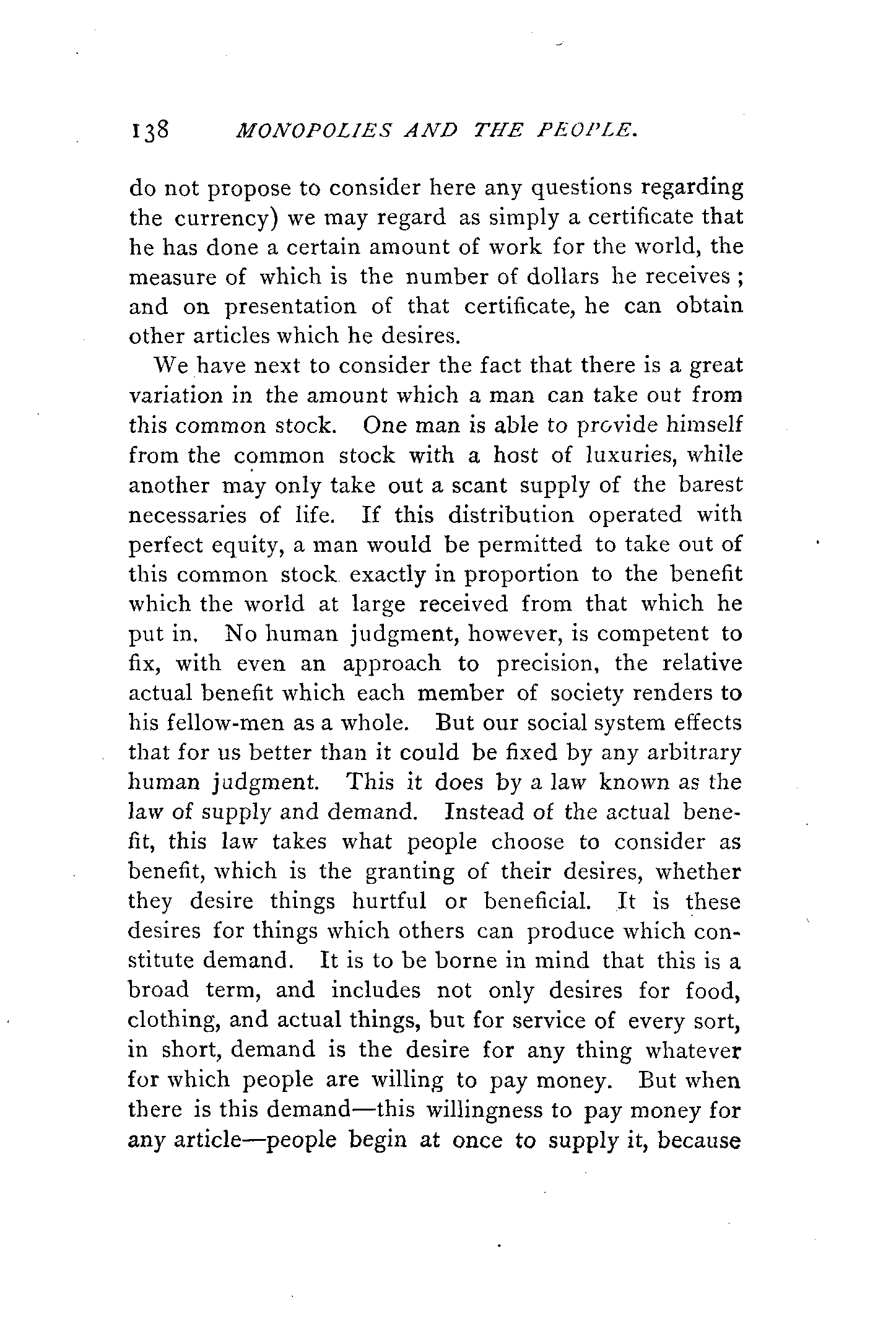 138 MONOPOLIES AND THE PEOPLE.

do not propose to consider here any questions regarding the currency) we may regard as simply a certificate that he has done a certain amount of work for the world, the measure of which is the number of dollars he receives; and on presentation of that certificate, he can obtain other articles which he desires.

We have next to consider the fact that there is a great variation in the amount which a man can take out from this common stock. One man is able to provide himself from the common stock with a host of luxuries, while another may only take out a scant supply of the barest necessaries of life. If this distribution operated with perfect equity, a man would be permitted to take out of this common stock exactly in proportion to the benefit which the world at large received from that which he put in. No human judgment, however, is competent to fix, with even an approach to precision, the relative actual benefit which each member of society renders to his fellow-men as a whole. But our social system effects that for us better than it could be fixed by any arbitrary human judgment. This it does by a law known as the law of supply and demand. Instead of the actual benefit, this law takes what people choose to consider as benefit, which is the granting of their desires, whether they desire things hurtful or beneficial. It is these desires for things which others can produce which constitute demand. It is to be borne in mind that this is a broad term, and includes not only desires for food, clothing, and actual things, but for service of every sort, in short, demand is the desire for any thing whatever for which people are willing to pay money. But when there is this demand—this willingness to pay money for any article—people begin at once to supply it, because